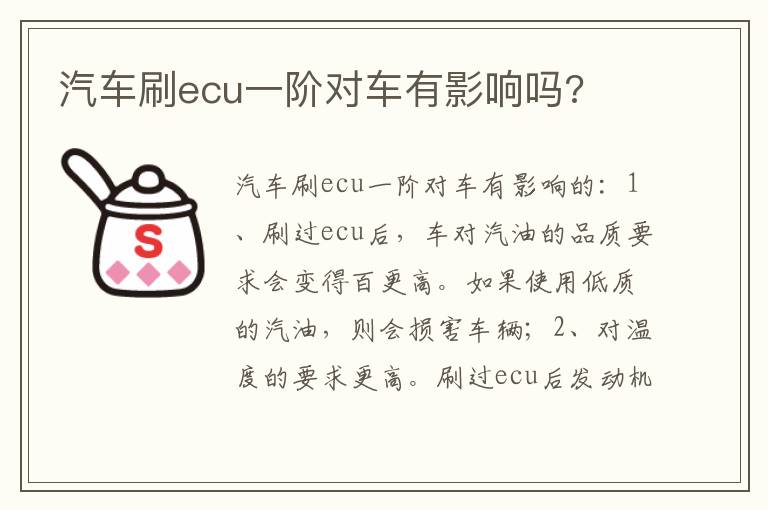 汽车刷ecu一阶对车有影响吗?

S

汽车刷ecu一阶对车有影响的：1、刷过ecu后，车对汽油的品质要求会变得百更高。如果使用低质的汽油，则会损害车辆；2、对温度的要求更高。刷过ecu后发动机